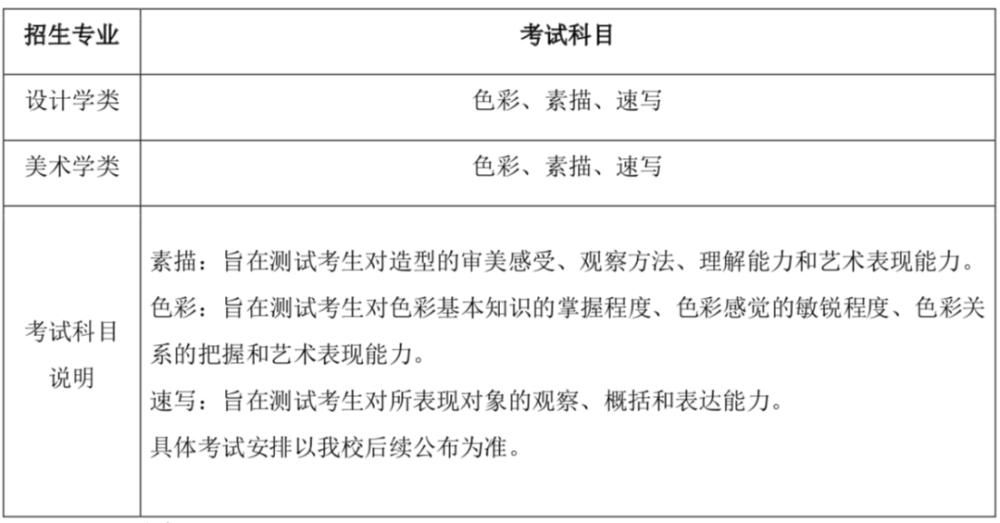 | 招生专业 | 考试科目 |
|---|---|
| 设计学类 | 色彩、素描、速写 |
| 美术学类 | 色彩、素描、速写 |
| 考试科目说明 | 素描：旨在测试考生对造型的审美感受、观察方法、理解能力和艺术表现能力。<br>色彩：旨在测试考生对色彩基本知识的掌握程度、色彩感觉的敏锐程度、色彩关系的把握和艺术表现能力。<br>速写：旨在测试考生对所表现对象的观察、概括和表达能力。<br>具体考试安排以我校后续公布为准。 |